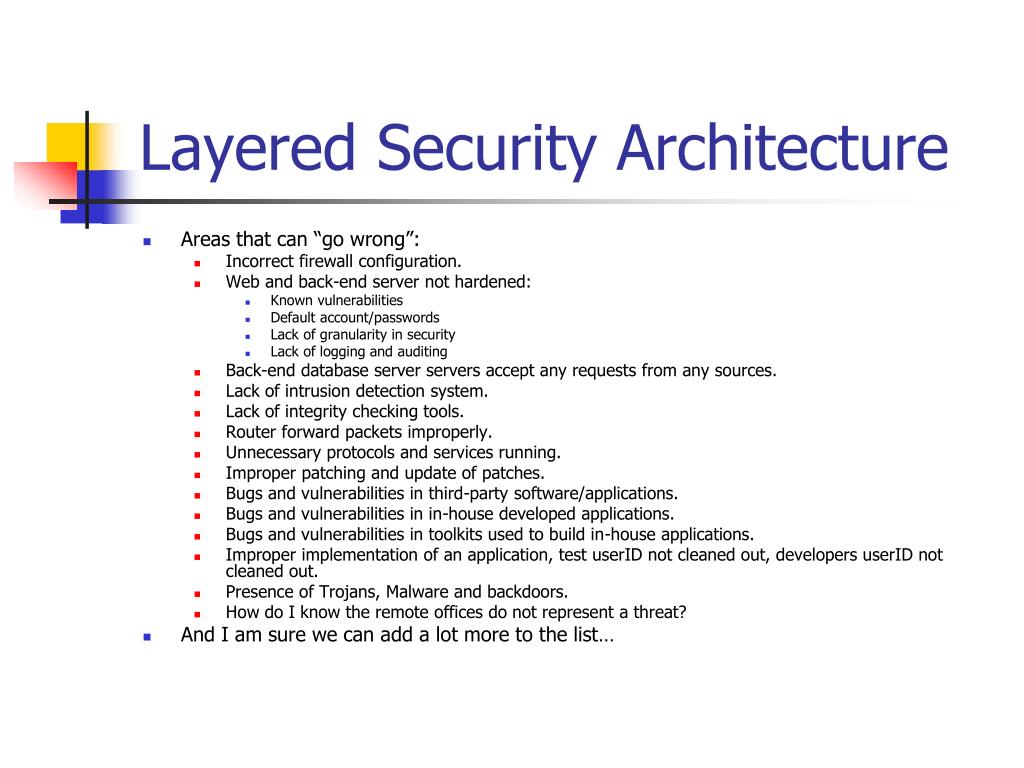 Layered Security Architecture

- Areas that can “go wrong”:
  - Incorrect firewall configuration.
  - Web and back-end server not hardened:
    - Known vulnerabilities
    - Default account/passwords
    - Lack of granularity in security
    - Lack of logging and auditing
  - Back-end database server servers accept any requests from any sources.
  - Lack of intrusion detection system.
  - Lack of integrity checking tools.
  - Router forward packets improperly.
  - Unnecessary protocols and services running.
  - Improper patching and update of patches.
  - Bugs and vulnerabilities in third-party software/applications.
  - Bugs and vulnerabilities in in-house developed applications.
  - Bugs and vulnerabilities in toolkits used to build in-house applications.
  - Improper implementation of an application, test userID not cleaned out, developers userID not cleaned out.
  - Presence of Trojans, Malware and backdoors.
  - How do I know the remote offices do not represent a threat?
- And I am sure we can add a lot more to the list…